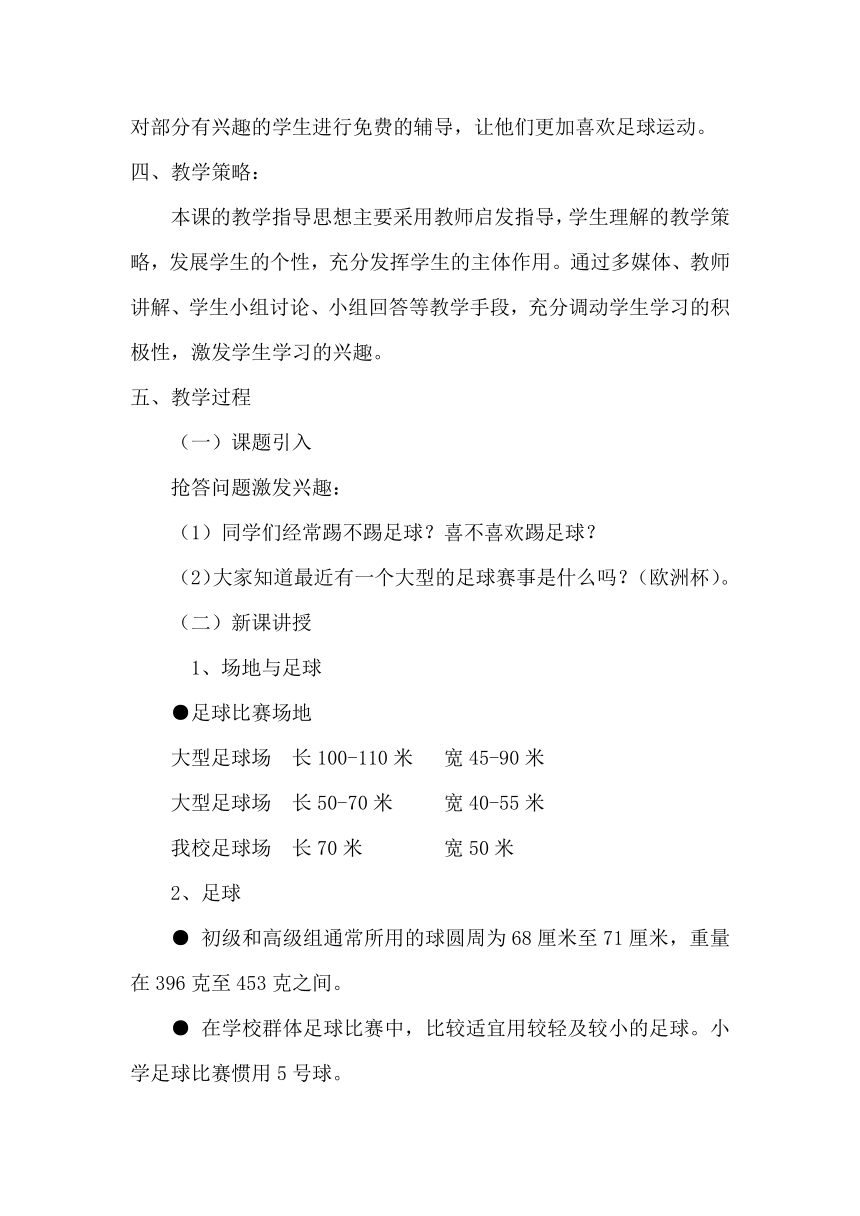 对部分有兴趣的学生进行免费的辅导，让他们更加喜欢足球运动。

四、教学策略：

本课的教学指导思想主要采用教师启发指导，学生理解的教学策略，发展学生的个性，充分发挥学生的主体作用。通过多媒体、教师讲解、学生小组讨论、小组回答等教学手段，充分调动学生学习的积极性，激发学生学习的兴趣。

五、教学过程

（一）课题引入

抢答问题激发兴趣：

（1）同学们经常踢不踢足球？喜不喜欢踢足球？

(2)大家知道最近有一个大型的足球赛事是什么吗？(欧洲杯)。

（二）新课讲授

1、场地与足球

●足球比赛场地

大型足球场　长 100-110 米　　宽 45-90 米

大型足球场　长 50-70 米　　宽 40-55 米

我校足球场　长 70 米　　宽 50 米

2、足球

● 初级和高级组通常所用的球圆周为 68 厘米至 71 厘米，重量在 396 克至 453 克之间。

● 在学校群体足球比赛中，比较适宜用较轻及较小的足球。小学足球比赛惯用 5 号球。